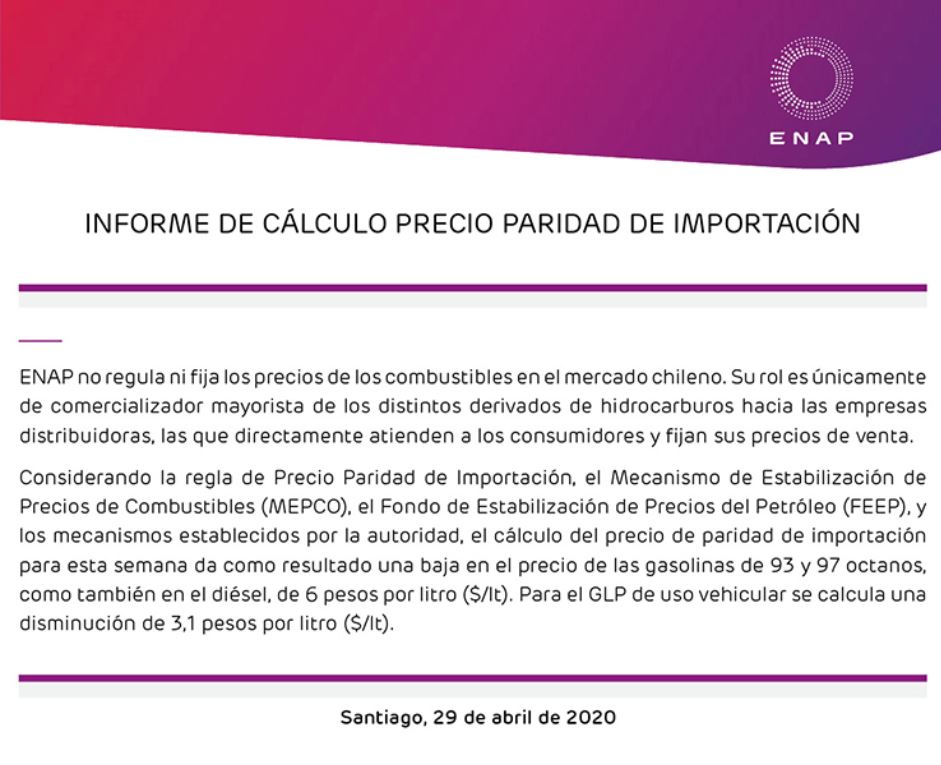 ENAP

INFORME DE CÁLCULO PRECIO PARIDAD DE IMPORTACIÓN

ENAP no regula ni fija los precios de los combustibles en el mercado chileno. Su rol es únicamente de comercializador mayorista de los distintos derivados de hidrocarburos hacia las empresas distribuidoras, las que directamente atienden a los consumidores y fijan sus precios de venta.

Considerando la regla de Precio Paridad de Importación, el Mecanismo de Estabilización de Precios de Combustibles (MEPCO), el Fondo de Estabilización de Precios del Petróleo (FEEP), y los mecanismos establecidos por la autoridad, el cálculo del precio de paridad de importación para esta semana da como resultado una baja en el precio de las gasolinas de 93 y 97 octanos, como también en el diésel, de 6 pesos por litro ($/lt). Para el GLP de uso vehicular se calcula una disminución de 3,1 pesos por litro ($/lt).

Santiago, 29 de abril de 2020